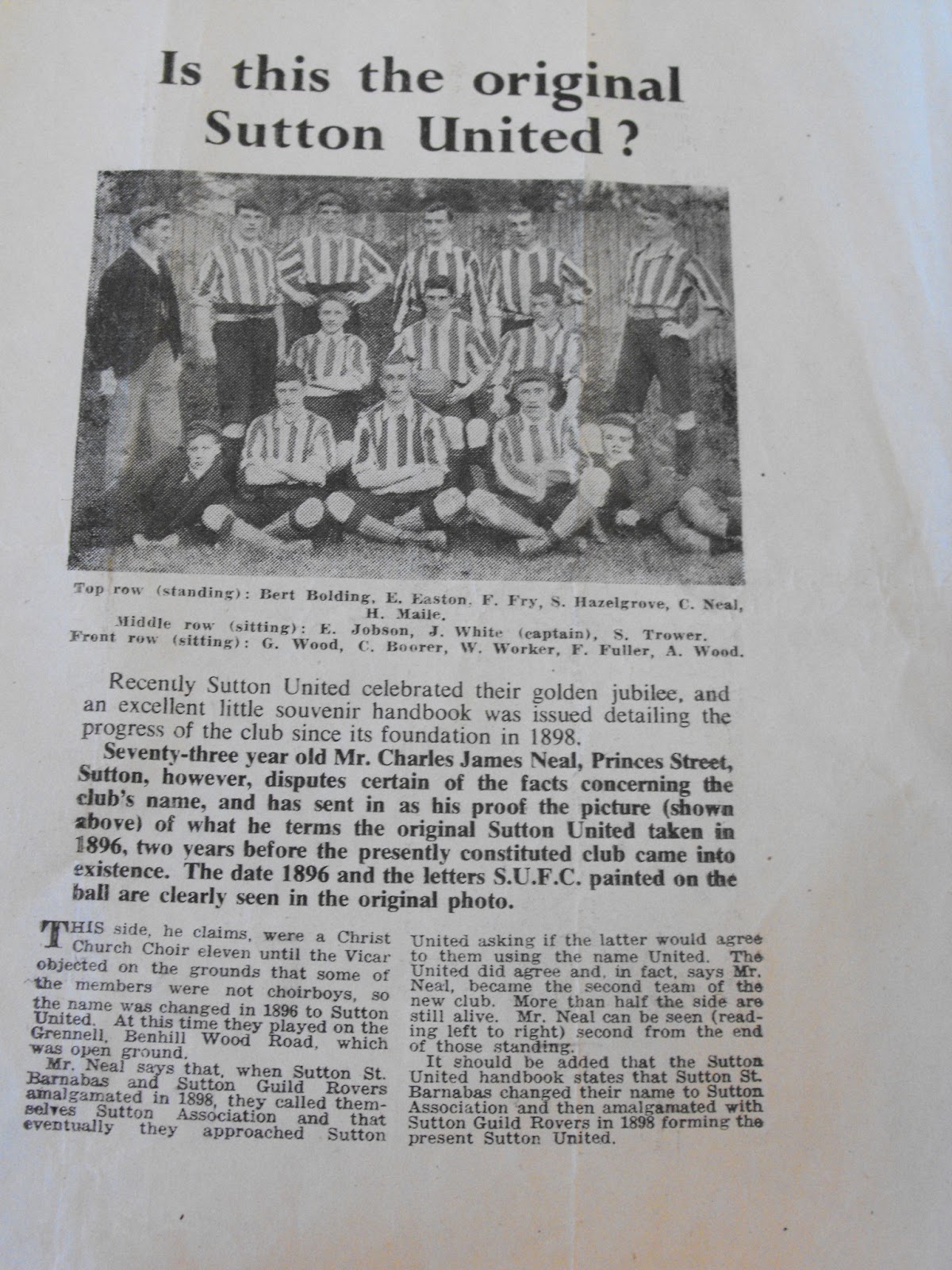 Is this the original Sutton United?

Top row (standing): Bert Bolding, E. Easton, F. Fry, S. Hazelgrove, C. Neal, H. Maile.
Middle row (sitting): E. Jobson, J. White (captain), S. Trower.
Front row (sitting): G. Wood, C. Boorer, W. Worker, F. Fuller, A. Wood.

Recently Sutton United celebrated their golden jubilee, and an excellent little souvenir handbook was issued detailing the progress of the club since its foundation in 1898.

Seventy-three year old Mr. Charles James Neal, Princes Street, Sutton, however, disputes certain of the facts concerning the club's name, and has sent in as his proof the picture (shown above) of what he terms the original Sutton United taken in 1896, two years before the presently constituted club came into existence. The date 1896 and the letters S.U.F.C. painted on the ball are clearly seen in the original photo.

THIS side, he claims, were a Christ Church Choir eleven until the Vicar objected on the grounds that some of the members were not choirboys, so the name was changed in 1896 to Sutton United. At this time they played on the Grennell, Benhill Wood Road, which was open ground.

Mr. Neal says that, when Sutton St. Barnabas and Sutton Guild Rovers amalgamated in 1898, they called themselves Sutton Association and that eventually they approached Sutton United asking if the latter would agree to them using the name United. The United did agree and, in fact, says Mr. Neal, became the second team of the new club. More than half the side are still alive. Mr. Neal can be seen (reading left to right) second from the end of those standing.

It should be added that the Sutton United handbook states that Sutton St. Barnabas changed their name to Sutton Association and then amalgamated with Sutton Guild Rovers in 1898 forming the present Sutton United.